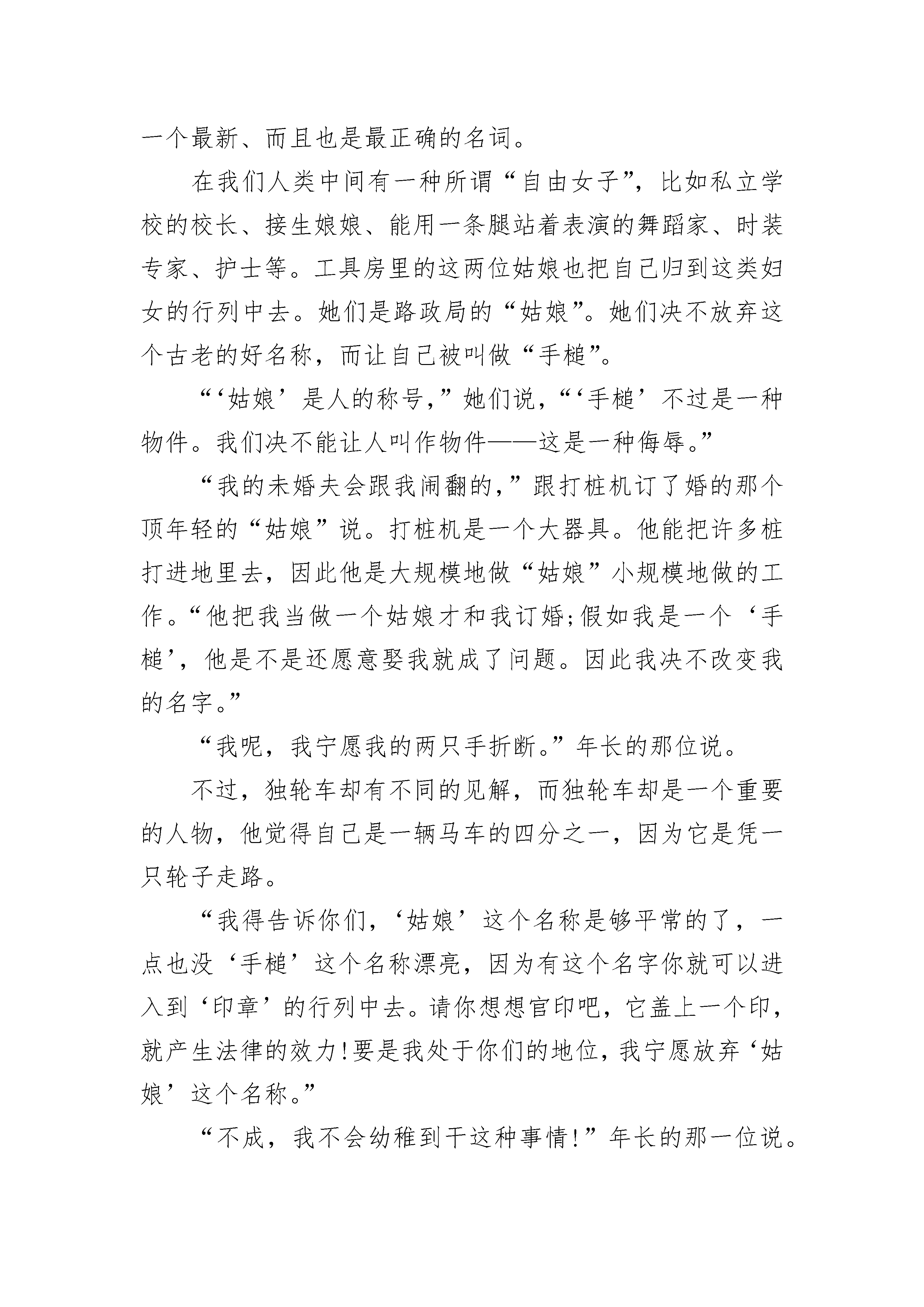 一个最新、而且也是最正确的名词。

在我们人类中间有一种所谓“自由女子”，比如私立学校的校长、接生娘娘、能用一条腿站着表演的舞蹈家、时装专家、护士等。工具房里的这两位姑娘也把自己归到这类妇女的行列中去。她们是路政局的“姑娘”。她们决不放弃这个古老的好名称，而让自己被叫做“手槌”。

“‘姑娘’是人的称号，”她们说，“‘手槌’不过是一种物件。我们决不能让人叫作物件——这是一种侮辱。”

“我的未婚夫会跟我闹翻的，”跟打桩机订了婚的那个顶年轻的“姑娘”说。打桩机是一个大器具。他能把许多桩打进地里去，因此他是大规模地做“姑娘”小规模地做的工作。“他把我当做一个姑娘才和我订婚;假如我是一个‘手槌’，他是不是还愿意娶我就成了问题。因此我决不改变我的名字。”

“我呢，我宁愿我的两只手折断。”年长的那位说。

不过，独轮车却有不同的见解，而独轮车却是一个重要的人物，他觉得自己是一辆马车的四分之一，因为它是凭一只轮子走路。

“我得告诉你们，‘姑娘’这个名称是够平常的了，一点也没‘手槌’这个名称漂亮，因为有这个名字你就可以进入到‘印章’的行列中去。请你想想官印吧，它盖上一个印，就产生法律的效力!要是我处于你们的地位，我宁愿放弃‘姑娘’这个名称。”

“不成，我不会幼稚到干这种事情!”年长的那一位说。